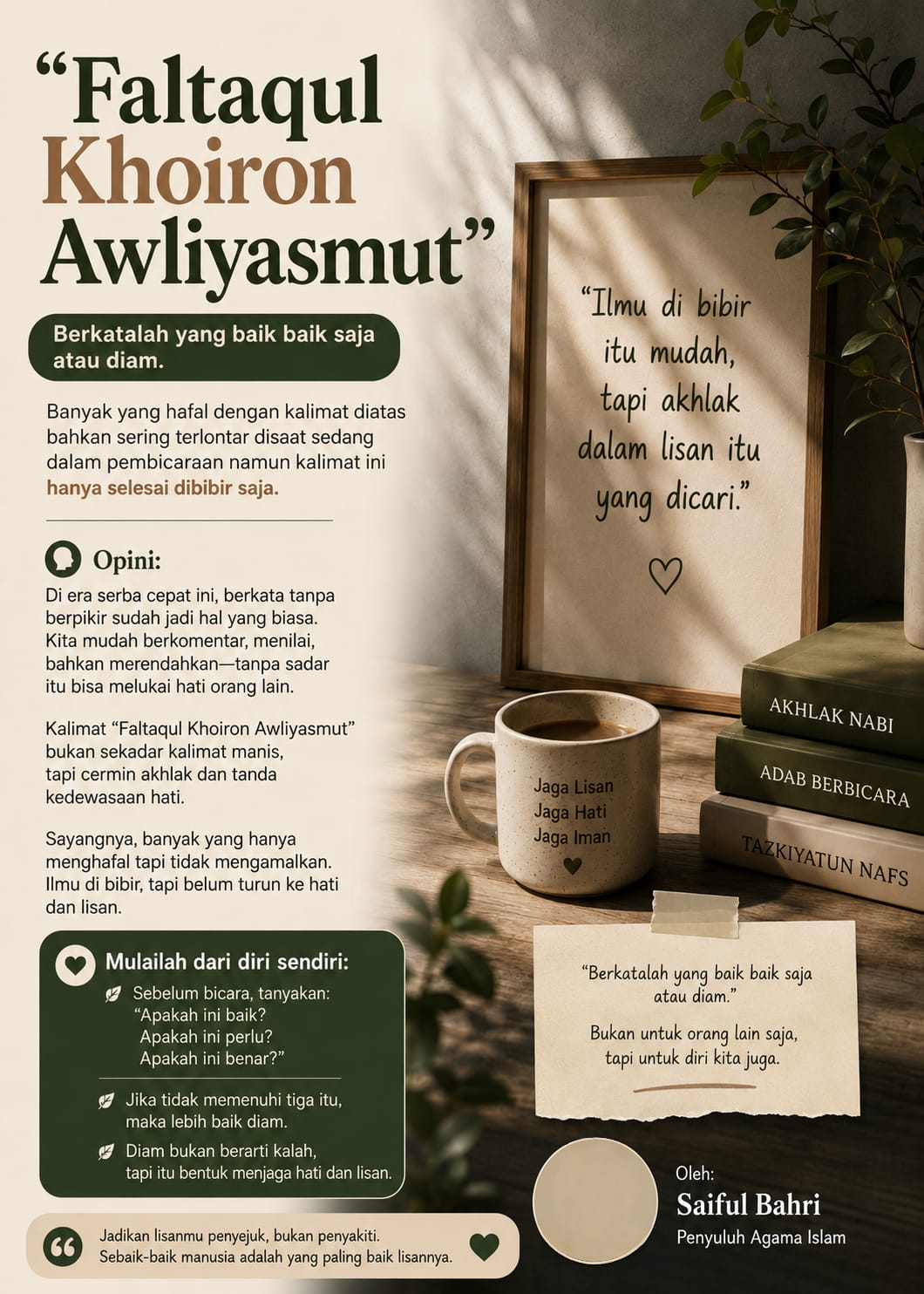 "Faltaqul Khoiron Awliyasmut"

Berkatalah yang baik baik saja atau diam.

Banyak yang hafal dengan kalimat diatas bahkan sering terlontar disaat sedang dalam pembicaraan namun kalimat ini hanya selesai dibibir saja.

Opini:

Di era serba cepat ini, berkata tanpa berpikir sudah jadi hal yang biasa. Kita mudah berkomentar, menilai, bahkan merendahkan—tanpa sadar itu bisa melukai hati orang lain.

Kalimat "Faltaqul Khoiron Awliyasmut" bukan sekadar kalimat manis, tapi cermin akhlak dan tanda kedewasaan hati.

Sayangnya, banyak yang hanya menghafal tapi tidak mengamalkan. Ilmu di bibir, tapi belum turun ke hati dan lisan.

Mulailah dari diri sendiri:

Sebelum bicara, tanyakan:
"Apakah ini baik?
Apakah ini perlu?
Apakah ini benar?"

Jika tidak memenuhi tiga itu, maka lebih baik diam.

Diam bukan berarti kalah, tapi itu bentuk menjaga hati dan lisan.

Jadikan lisanmu penyejuk, bukan penyakiti.
Sebaik-baik manusia adalah yang paling baik lisannya.

"Ilmu di bibir itu mudah, tapi akhlak dalam lisan itu yang dicari."

Jaga Lisan
Jaga Hati
Jaga Iman

AKHLAK NABI
ADAB BERBICARA
TAZKIYATUN NAFS

"Berkatalah yang baik baik saja atau diam."

Bukan untuk orang lain saja, tapi untuk diri kita juga.

Oleh:
Saiful Bahri
Penyuluh Agama Islam